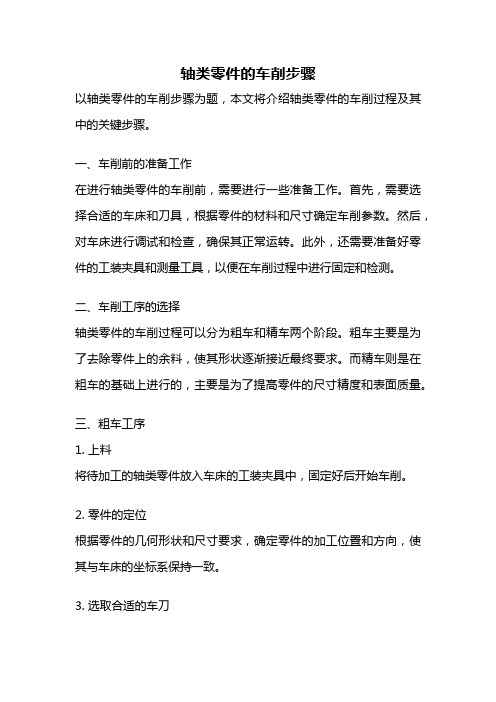 轴类零件的车削步骤

以轴类零件的车削步骤为题，本文将介绍轴类零件的车削过程及其中的关键步骤。

一、车削前的准备工作

在进行轴类零件的车削前，需要进行一些准备工作。首先，需要选择合适的车床和刀具，根据零件的材料和尺寸确定车削参数。然后，对车床进行调试和检查，确保其正常运转。此外，还需要准备好零件的工装夹具和测量工具，以便在车削过程中进行固定和检测。

二、车削工序的选择

轴类零件的车削过程可以分为粗车和精车两个阶段。粗车主要是为了去除零件上的余料，使其形状逐渐接近最终要求。而精车则是在粗车的基础上进行的，主要是为了提高零件的尺寸精度和表面质量。

三、粗车工序

1. 上料

将待加工的轴类零件放入车床的工装夹具中，固定好后开始车削。

2. 零件的定位

根据零件的几何形状和尺寸要求，确定零件的加工位置和方向，使其与车床的坐标系保持一致。

3. 选取合适的车刀